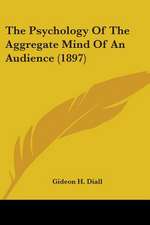 The Psychology Of The Aggregate Mind Of An Audience (1897)

Gideon H. Diall